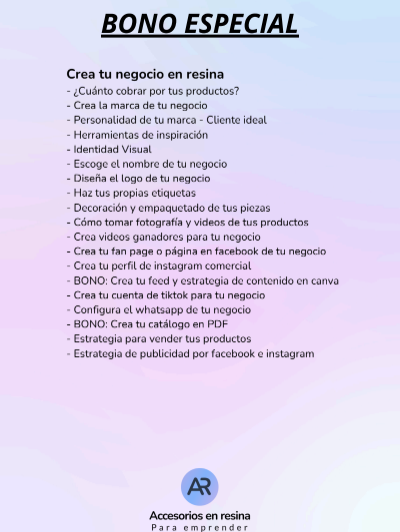 BONO ESPECIAL

Crea tu negocio en resina
- ¿Cuánto cobrar por tus productos?
- Crea la marca de tu negocio
- Personalidad de tu marca - Cliente ideal
- Herramientas de inspiración
- Identidad Visual
- Escoge el nombre de tu negocio
- Diseña el logo de tu negocio
- Haz tus propias etiquetas
- Decoración y empaquetado de tus piezas
- Cómo tomar fotografía y videos de tus productos
- Crea videos ganadores para tu negocio
- Crea tu fan page o página en facebook de tu negocio
- Crea tu perfil de instagram comercial
- BONO: Crea tu feed y estrategia de contenido en canva
- Crea tu cuenta de tiktok para tu negocio
- Configura el whatsapp de tu negocio
- BONO: Crea tu catálogo en PDF
- Estrategia para vender tus productos
- Estrategia de publicidad por facebook e instagram

AR
Accesorios en resina
Para emprender